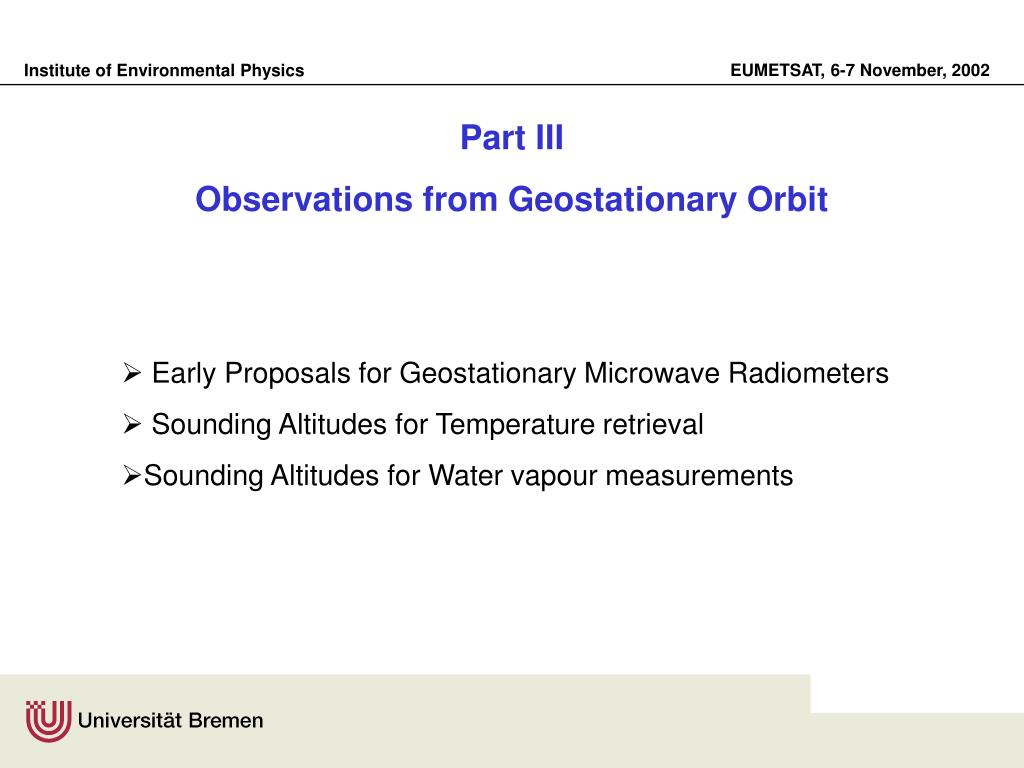 Institute of Environmental Physics

EUMETSAT, 6-7 November, 2002

Part III

Observations from Geostationary Orbit

➢ Early Proposals for Geostationary Microwave Radiometers

➢ Sounding Altitudes for Temperature retrieval

➢Sounding Altitudes for Water vapour measurements

Universität Bremen